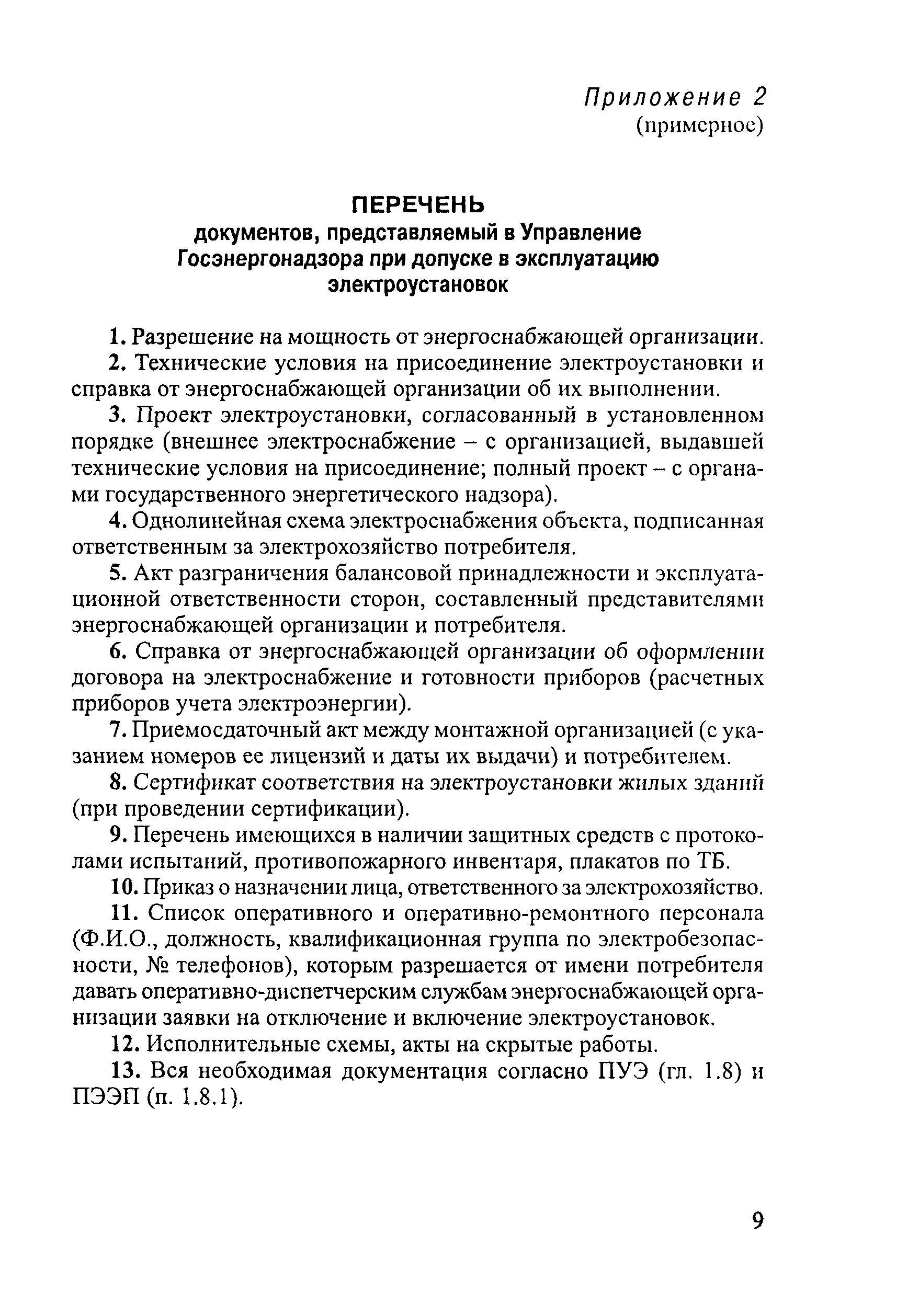 Приложение 2
(примерное)

ПЕРЕЧЕНЬ
документов, представляемый в Управление Госэнергонадзора при допуске в эксплуатацию электроустановок

1. Разрешение на мощность от энергоснабжающей организации.

2. Технические условия на присоединение электроустановки и справка от энергоснабжающей организации об их выполнении.

3. Проект электроустановки, согласованный в установленном порядке (внешнее электроснабжение – с организацией, выдавшей технические условия на присоединение; полный проект – с органами государственного энергетического надзора).

4. Однолинейная схема электроснабжения объекта, подписанная ответственным за электрохозяйство потребителя.

5. Акт разграничения балансовой принадлежности и эксплуатационной ответственности сторон, составленный представителями энергоснабжающей организации и потребителя.

6. Справка от энергоснабжающей организации об оформлении договора на электроснабжение и готовности приборов (расчетных приборов учета электроэнергии).

7. Приемосдаточный акт между монтажной организацией (с указанием номеров ее лицензий и даты их выдачи) и потребителем.

8. Сертификат соответствия на электроустановки жилых зданий (при проведении сертификации).

9. Перечень имеющихся в наличии защитных средств с протоколами испытаний, противопожарного инвентаря, плакатов по ТБ.

10. Приказ о назначении лица, ответственного за электрохозяйство.

11. Список оперативного и оперативно-ремонтного персонала (Ф.И.О., должность, квалификационная группа по электробезопасности, № телефонов), которым разрешается от имени потребителя давать оперативно-диспетчерским службам энергоснабжающей организации заявки на отключение и включение электроустановок.

12. Исполнительные схемы, акты на скрытые работы.

13. Вся необходимая документация согласно ПУЭ (гл. 1.8) и ПЭЭП (п. 1.8.1).

9